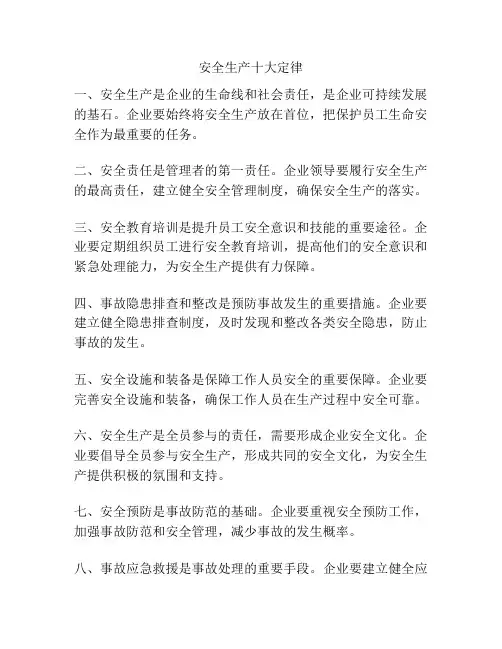 安全生产十大定律

一、安全生产是企业的生命线和社会责任，是企业可持续发展的基石。企业要始终将安全生产放在首位，把保护员工生命安全作为最重要的任务。

二、安全责任是管理者的第一责任。企业领导要履行安全生产的最高责任，建立健全安全管理制度，确保安全生产的落实。

三、安全教育培训是提升员工安全意识和技能的重要途径。企业要定期组织员工进行安全教育培训，提高他们的安全意识和紧急处理能力，为安全生产提供有力保障。

四、事故隐患排查和整改是预防事故发生的重要措施。企业要建立健全隐患排查制度，及时发现和整改各类安全隐患，防止事故的发生。

五、安全设施和装备是保障工作人员安全的重要保障。企业要完善安全设施和装备，确保工作人员在生产过程中安全可靠。

六、安全生产是全员参与的责任，需要形成企业安全文化。企业要倡导全员参与安全生产，形成共同的安全文化，为安全生产提供积极的氛围和支持。

七、安全预防是事故防范的基础。企业要重视安全预防工作，加强事故防范和安全管理，减少事故的发生概率。

八、事故应急救援是事故处理的重要手段。企业要建立健全应